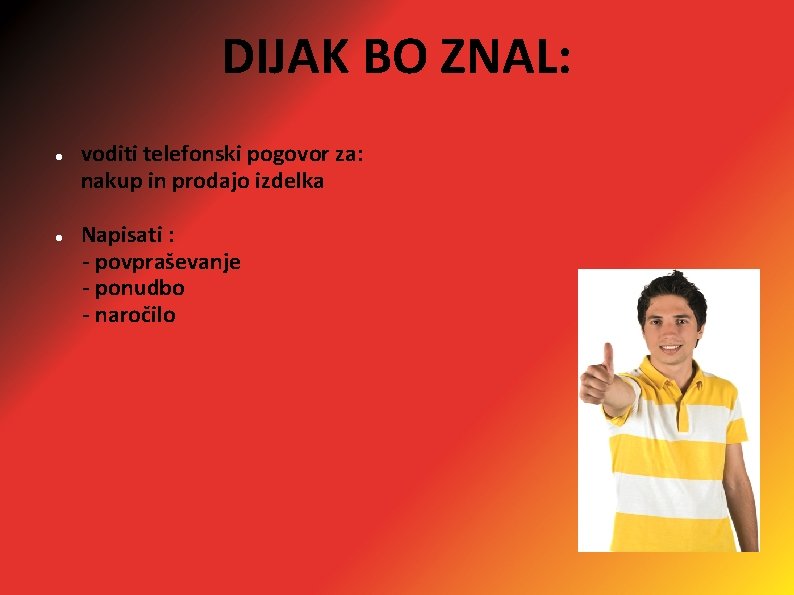 DIJAK BO ZNAL:

• voditi telefonski pogovor za: nakup in prodajo izdelka

• Napisati :
- povpraševanje
- ponudbo
- naročilo